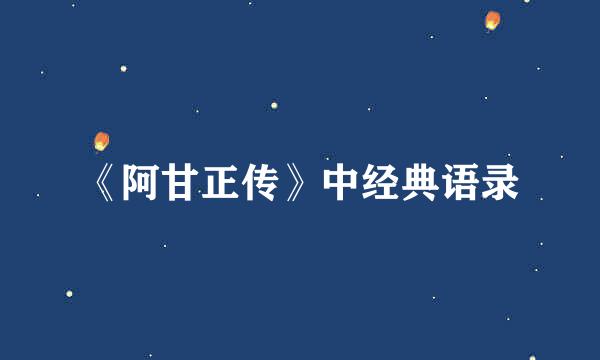 《阿甘正传》中经典语录